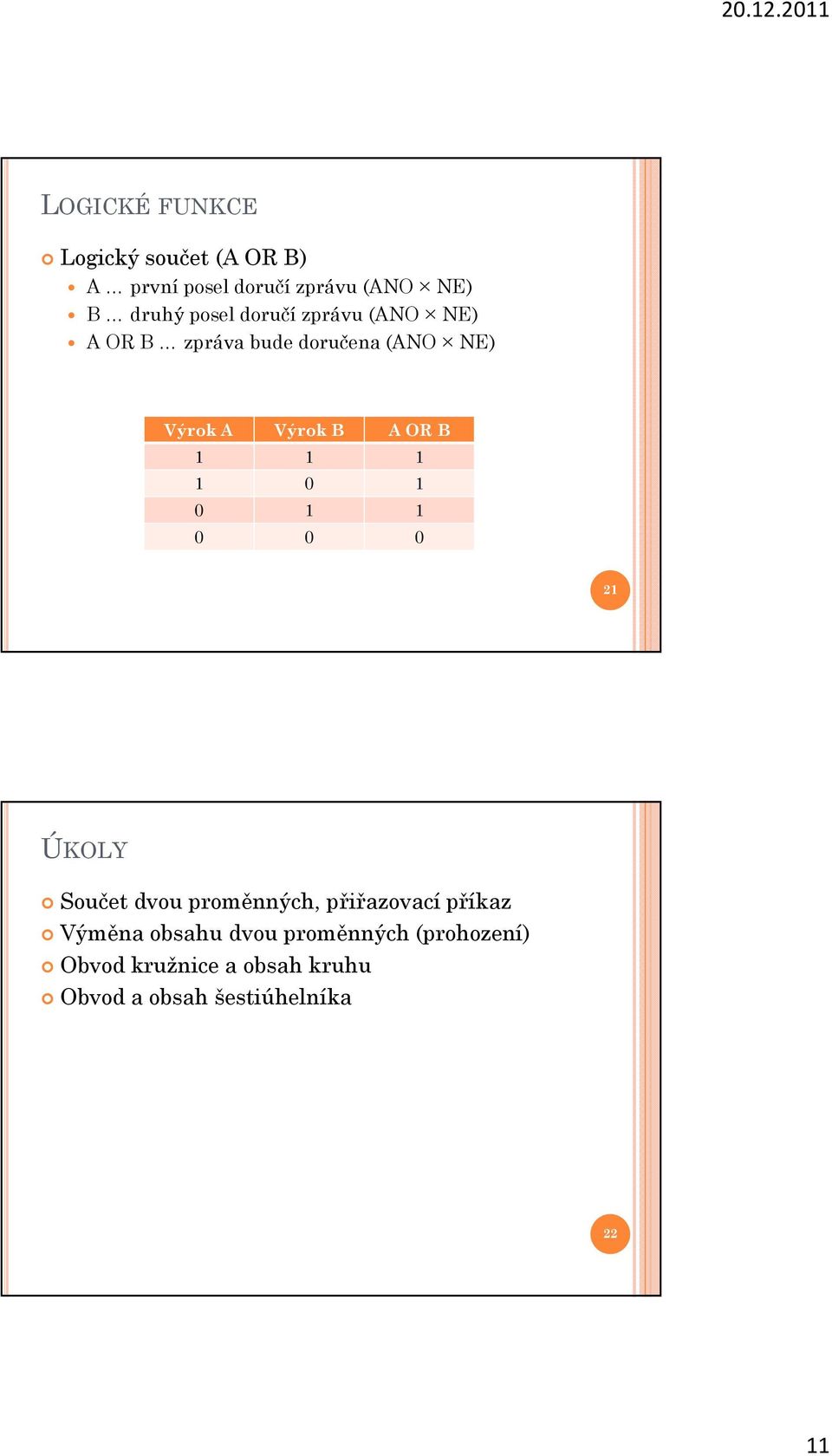 20.12.2011

LOGICKÉ FUNKCE

Logický součet (A OR B)
A … první posel doručí zprávu (ANO × NE)
B … druhý posel doručí zprávu (ANO × NE)
A OR B … zpráva bude doručena (ANO × NE)

| Výrok A | Výrok B | A OR B |
|---|---|---|
| 1 | 1 | 1 |
| 1 | 0 | 1 |
| 0 | 1 | 1 |
| 0 | 0 | 0 |

21

ÚKOLY

Součet dvou proměnných, přiřazovací příkaz
Výměna obsahu dvou proměnných (prohození)
Obvod kružnice a obsah kruhu
Obvod a obsah šestiúhelníka

22

11